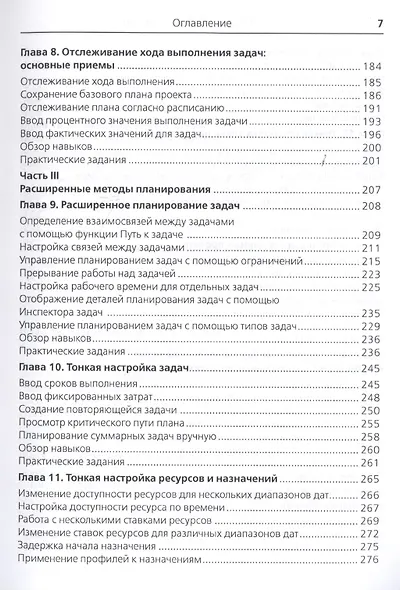 Оглавление 7

Глава 8. Отслеживание хода выполнения задач: основные приемы 184

Отслеживание хода выполнения 185
Сохранение базового плана проекта 186
Отслеживание плана согласно расписанию 191
Ввод процентного значения выполнения задачи 193
Ввод фактических значений для задач 196
Обзор навыков 200
Практические задания 201

Часть III
Расширенные методы планирования 207

Глава 9. Расширенное планирование задач 208

Определение взаимосвязей между задачами с помощью функции Путь к задаче 209
Настройка связей между задачами 211
Управление планированием задач с помощью ограничений 215
Прерывание работы над задачей 223
Настройка рабочего времени для отдельных задач 225
Отображение деталей планирования задач с помощью Инспектора задач 235
Управление планированием задач с помощью типов задач 229
Обзор навыков 236
Практические задания 236

Глава 10. Тонкая настройка задач 245

Ввод сроков выполнения 245
Ввод фиксированных затрат 248
Создание повторяющейся задачи 250
Просмотр критического пути плана 255
Планирование суммарных задач вручную 258
Обзор навыков 260
Практические задания 261

Глава 11. Тонкая настройка ресурсов и назначений 265

Изменение доступности ресурсов для нескольких диапазонов дат 266
Настройка доступности ресурса по времени 267
Работа с несколькими ставками ресурсов 269
Изменение ставок ресурсов для различных диапазонов дат 272
Задержка начала назначения 275
Применение профилей к назначениям 276